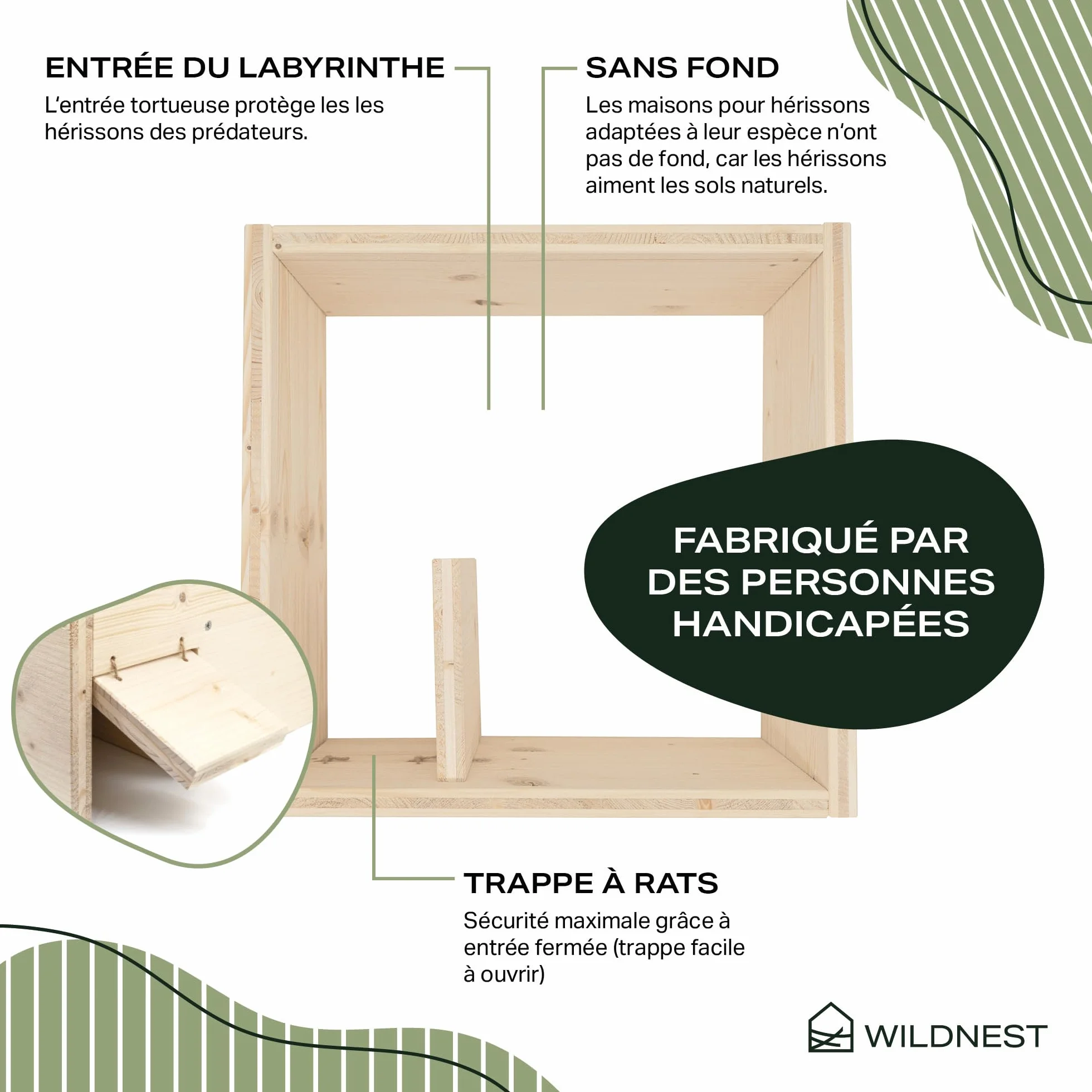 ENTRÉE DU LABYRINTHE

L'entrée tortueuse protège les les hérissons des prédateurs.

SANS FOND

Les maisons pour hérissons adaptées à leur espèce n'ont pas de fond, car les hérissons aiment les sols naturels.

FABRIQUÉ PAR DES PERSONNES HANDICAPÉES

TRAPPE À RATS

Sécurité maximale grâce à entrée fermée (trappe facile à ouvrir)

WILDNEST